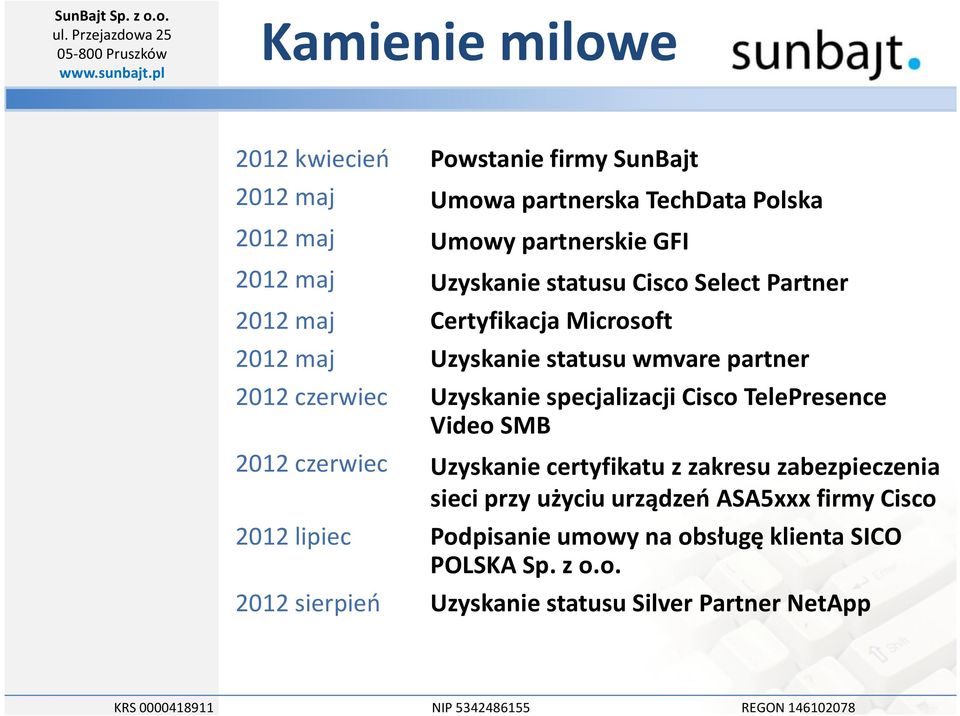 SunBajt Sp. z o.o.
ul. Przejazdowa 25
05-800 Pruszków
www.sunbajt.pl

Kamienie milowe

sunbajt.

| | |
|---|---|
| 2012 kwiecień | Powstanie firmy SunBajt |
| 2012 maj | Umowa partnerska TechData Polska |
| 2012 maj | Umowy partnerskie GFI |
| 2012 maj | Uzyskanie statusu Cisco Select Partner |
| 2012 maj | Certyfikacja Microsoft |
| 2012 maj | Uzyskanie statusu wmvare partner |
| 2012 czerwiec | Uzyskanie specjalizacji Cisco TelePresence Video SMB |
| 2012 czerwiec | Uzyskanie certyfikatu z zakresu zabezpieczenia sieci przy użyciu urządzeń ASA5xxx firmy Cisco |
| 2012 lipiec | Podpisanie umowy na obsługę klienta SICO POLSKA Sp. z o.o. |
| 2012 sierpień | Uzyskanie statusu Silver Partner NetApp |

KRS 0000418911 NIP 5342486155 REGON 146102078